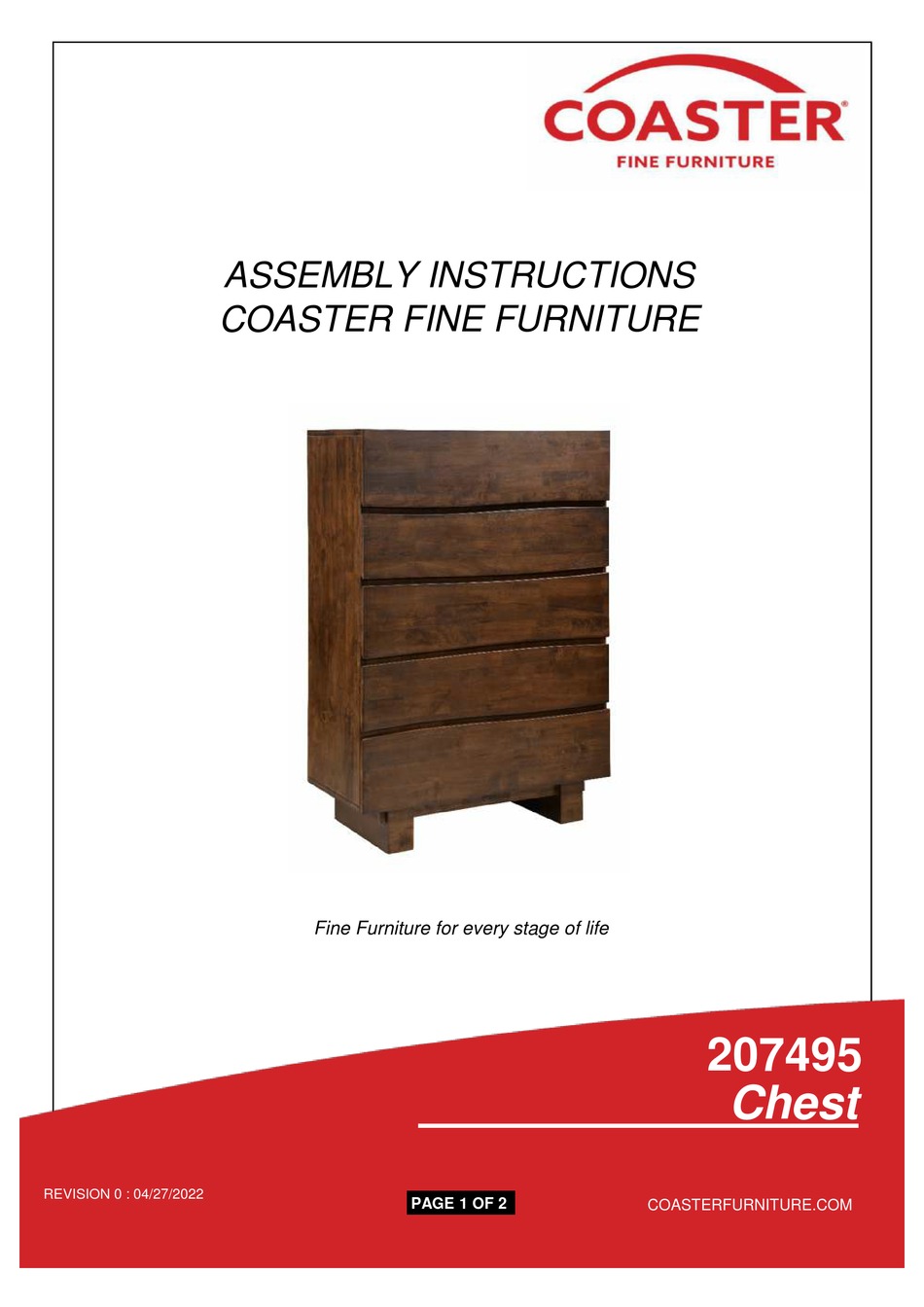 COASTER®
FINE FURNITURE

ASSEMBLY INSTRUCTIONS
COASTER FINE FURNITURE

Fine Furniture for every stage of life

207495
Chest

REVISION 0 : 04/27/2022

PAGE 1 OF 2

COASTERFURNITURE.COM